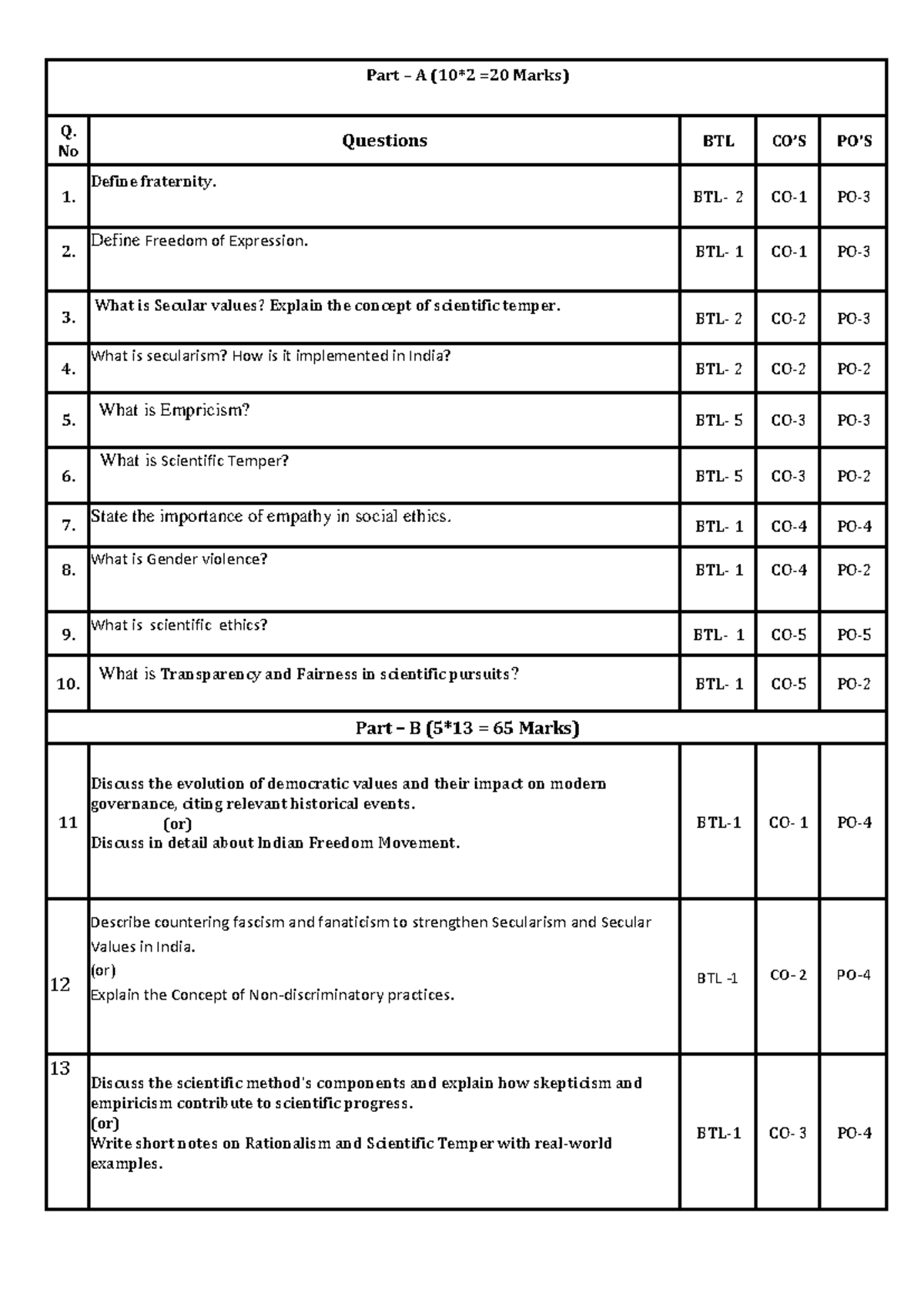 | Part – A (10*2 =20 Marks) | | | | |
|---|---|---|---|---|
| Q. No | Questions | BTL | CO'S | PO'S |
| 1. | Define fraternity. | BTL- 2 | CO-1 | PO-3 |
| 2. | Define Freedom of Expression. | BTL- 1 | CO-1 | PO-3 |
| 3. | What is Secular values? Explain the concept of scientific temper. | BTL- 2 | CO-2 | PO-3 |
| 4. | What is secularism? How is it implemented in India? | BTL- 2 | CO-2 | PO-2 |
| 5. | What is Empricism? | BTL- 5 | CO-3 | PO-3 |
| 6. | What is Scientific Temper? | BTL- 5 | CO-3 | PO-2 |
| 7. | State the importance of empathy in social ethics. | BTL- 1 | CO-4 | PO-4 |
| 8. | What is Gender violence? | BTL- 1 | CO-4 | PO-2 |
| 9. | What is scientific ethics? | BTL- 1 | CO-5 | PO-5 |
| 10. | What is Transparency and Fairness in scientific pursuits? | BTL- 1 | CO-5 | PO-2 |
| Part – B (5*13 = 65 Marks) | | | | |
| 11 | Discuss the evolution of democratic values and their impact on modern governance, citing relevant historical events. (or) Discuss in detail about Indian Freedom Movement. | BTL-1 | CO- 1 | PO-4 |
| 12 | Describe countering fascism and fanaticism to strengthen Secularism and Secular Values in India. (or) Explain the Concept of Non-discriminatory practices. | BTL -1 | CO- 2 | PO-4 |
| 13 | Discuss the scientific method's components and explain how skepticism and empiricism contribute to scientific progress. (or) Write short notes on Rationalism and Scientific Temper with real-world examples. | BTL-1 | CO- 3 | PO-4 |